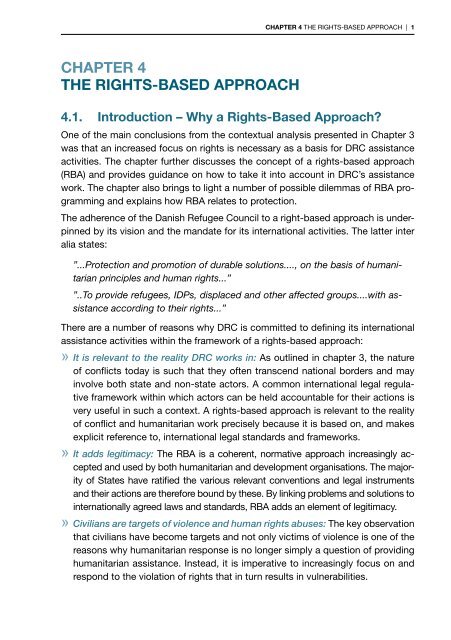 CHAPTER 4 THE RIGHTS-BASED APPROACH | 1

CHAPTER 4
THE RIGHTS-BASED APPROACH

4.1. Introduction – Why a Rights-Based Approach?

One of the main conclusions from the contextual analysis presented in Chapter 3 was that an increased focus on rights is necessary as a basis for DRC assistance activities. The chapter further discusses the concept of a rights-based approach (RBA) and provides guidance on how to take it into account in DRC's assistance work. The chapter also brings to light a number of possible dilemmas of RBA programming and explains how RBA relates to protection.

The adherence of the Danish Refugee Council to a right-based approach is underpinned by its vision and the mandate for its international activities. The latter inter alia states:

"...Protection and promotion of durable solutions...., on the basis of humanitarian principles and human rights..."

"..To provide refugees, IDPs, displaced and other affected groups....with assistance according to their rights..."

There are a number of reasons why DRC is committed to defining its international assistance activities within the framework of a rights-based approach:

» It is relevant to the reality DRC works in: As outlined in chapter 3, the nature of conflicts today is such that they often transcend national borders and may involve both state and non-state actors. A common international legal regulative framework within which actors can be held accountable for their actions is very useful in such a context. A rights-based approach is relevant to the reality of conflict and humanitarian work precisely because it is based on, and makes explicit reference to, international legal standards and frameworks.

» It adds legitimacy: The RBA is a coherent, normative approach increasingly accepted and used by both humanitarian and development organisations. The majority of States have ratified the various relevant conventions and legal instruments and their actions are therefore bound by these. By linking problems and solutions to internationally agreed laws and standards, RBA adds an element of legitimacy.

» Civilians are targets of violence and human rights abuses: The key observation that civilians have become targets and not only victims of violence is one of the reasons why humanitarian response is no longer simply a question of providing humanitarian assistance. Instead, it is imperative to increasingly focus on and respond to the violation of rights that in turn results in vulnerabilities.